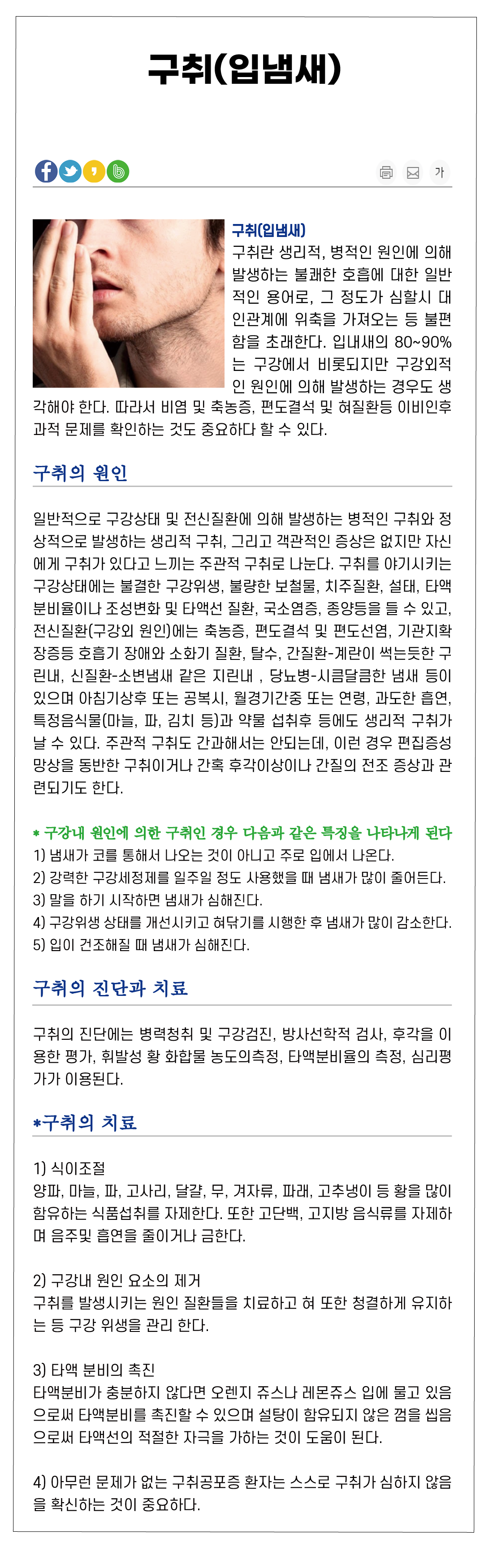 구취(입냄새)

가

구취(입냄새)
구취란 생리적, 병적인 원인에 의해 발생하는 불쾌한 호흡에 대한 일반적인 용어로, 그 정도가 심할시 대인관계에 위축을 가져오는 등 불편함을 초래한다. 입내새의 80~90%는 구강에서 비롯되지만 구강외적인 원인에 의해 발생하는 경우도 생각해야 한다. 따라서 비염 및 축농증, 편도결석 및 혀질환등 이비인후과적 문제를 확인하는 것도 중요하다 할 수 있다.

구취의 원인

일반적으로 구강상태 및 전신질환에 의해 발생하는 병적인 구취와 정상적으로 발생하는 생리적 구취, 그리고 객관적인 증상은 없지만 자신에게 구취가 있다고 느끼는 주관적 구취로 나눈다. 구취를 야기시키는 구강상태에는 불결한 구강위생, 불량한 보철물, 치주질환, 설태, 타액분비율이나 조성변화 및 타액선 질환, 국소염증, 종양등을 들 수 있고, 전신질환(구강외 원인)에는 축농증, 편도결석 및 편도선염, 기관지확장증등 호흡기 장애와 소화기 질환, 탈수, 간질환-계란이 썩는듯한 구린내, 신질환-소변냄새 같은 지린내 , 당뇨병-시큼달큼한 냄새 등이 있으며 아침기상후 또는 공복시, 월경기간중 또는 연령, 과도한 흡연, 특정음식물(마늘, 파, 김치 등)과 약물 섭취후 등에도 생리적 구취가 날 수 있다. 주관적 구취도 간과해서는 안되는데, 이런 경우 편집증성 망상을 동반한 구취이거나 간혹 후각이상이나 간질의 전조 증상과 관련되기도 한다.

* 구강내 원인에 의한 구취인 경우 다음과 같은 특징을 나타나게 된다
1) 냄새가 코를 통해서 나오는 것이 아니고 주로 입에서 나온다.
2) 강력한 구강세정제를 일주일 정도 사용했을 때 냄새가 많이 줄어든다.
3) 말을 하기 시작하면 냄새가 심해진다.
4) 구강위생 상태를 개선시키고 혀닦기를 시행한 후 냄새가 많이 감소한다.
5) 입이 건조해질 때 냄새가 심해진다.

구취의 진단과 치료

구취의 진단에는 병력청취 및 구강검진, 방사선학적 검사, 후각을 이용한 평가, 휘발성 황 화합물 농도의측정, 타액분비율의 측정, 심리평가가 이용된다.

*구취의 치료

1) 식이조절
양파, 마늘, 파, 고사리, 달걀, 무, 겨자류, 파래, 고추냉이 등 황을 많이 함유하는 식품섭취를 자제한다. 또한 고단백, 고지방 음식류를 자제하며 음주및 흡연을 줄이거나 금한다.

2) 구강내 원인 요소의 제거
구취를 발생시키는 원인 질환들을 치료하고 혀 또한 청결하게 유지하는 등 구강 위생을 관리 한다.

3) 타액 분비의 촉진
타액분비가 충분하지 않다면 오렌지 쥬스나 레몬쥬스 입에 물고 있음으로써 타액분비를 촉진할 수 있으며 설탕이 함유되지 않은 껌을 씹음으로써 타액선의 적절한 자극을 가하는 것이 도움이 된다.

4) 아무런 문제가 없는 구취공포증 환자는 스스로 구취가 심하지 않음을 확신하는 것이 중요하다.